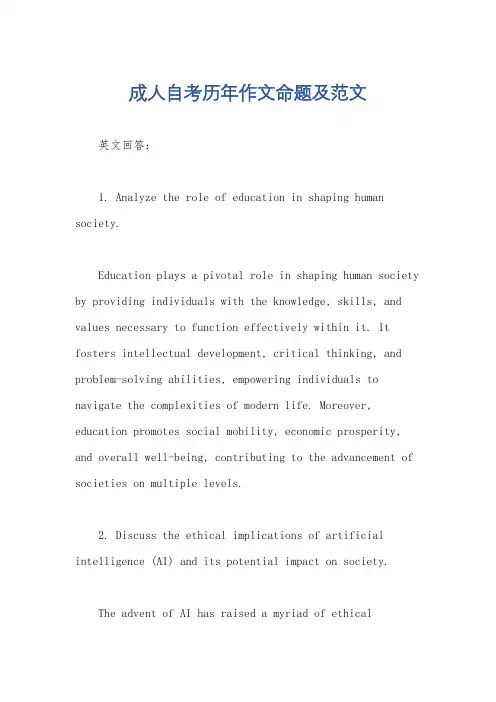 成人自考历年作文命题及范文

英文回答：

1. Analyze the role of education in shaping human society.

Education plays a pivotal role in shaping human society by providing individuals with the knowledge, skills, and values necessary to function effectively within it. It fosters intellectual development, critical thinking, and problem-solving abilities, empowering individuals to navigate the complexities of modern life. Moreover, education promotes social mobility, economic prosperity, and overall well-being, contributing to the advancement of societies on multiple levels.

2. Discuss the ethical implications of artificial intelligence (AI) and its potential impact on society.

The advent of AI has raised a myriad of ethical